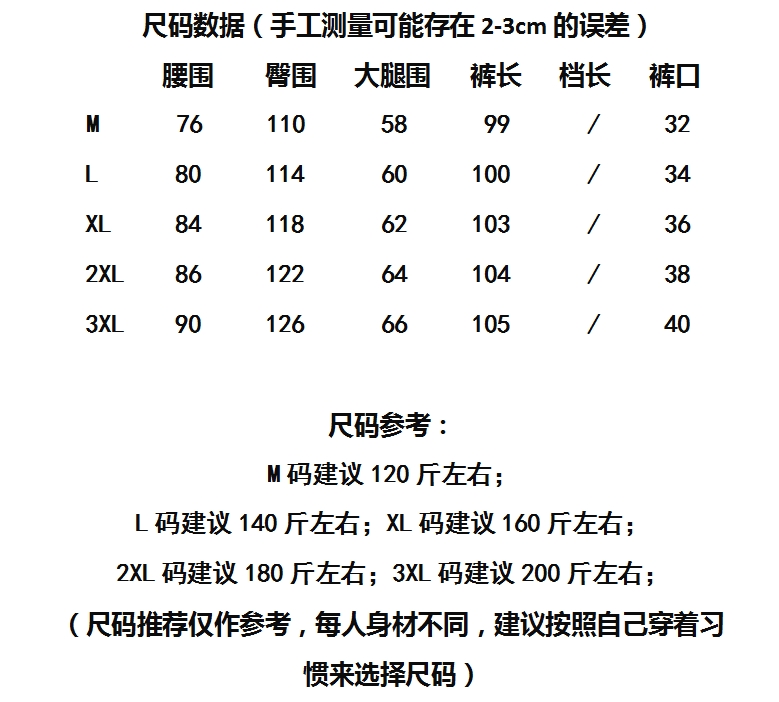 尺码数据（手工测量可能存在 2-3cm 的误差）

|  | 腰围 | 臀围 | 大腿围 | 裤长 | 档长 | 裤口 |
|---|---|---|---|---|---|---|
| M | 76 | 110 | 58 | 99 | / | 32 |
| L | 80 | 114 | 60 | 100 | / | 34 |
| XL | 84 | 118 | 62 | 103 | / | 36 |
| 2XL | 86 | 122 | 64 | 104 | / | 38 |
| 3XL | 90 | 126 | 66 | 105 | / | 40 |

尺码参考：

M 码建议 120 斤左右；

L 码建议 140 斤左右；XL 码建议 160 斤左右；

2XL 码建议 180 斤左右；3XL 码建议 200 斤左右；

（尺码推荐仅作参考，每人身材不同，建议按照自己穿着习惯来选择尺码）